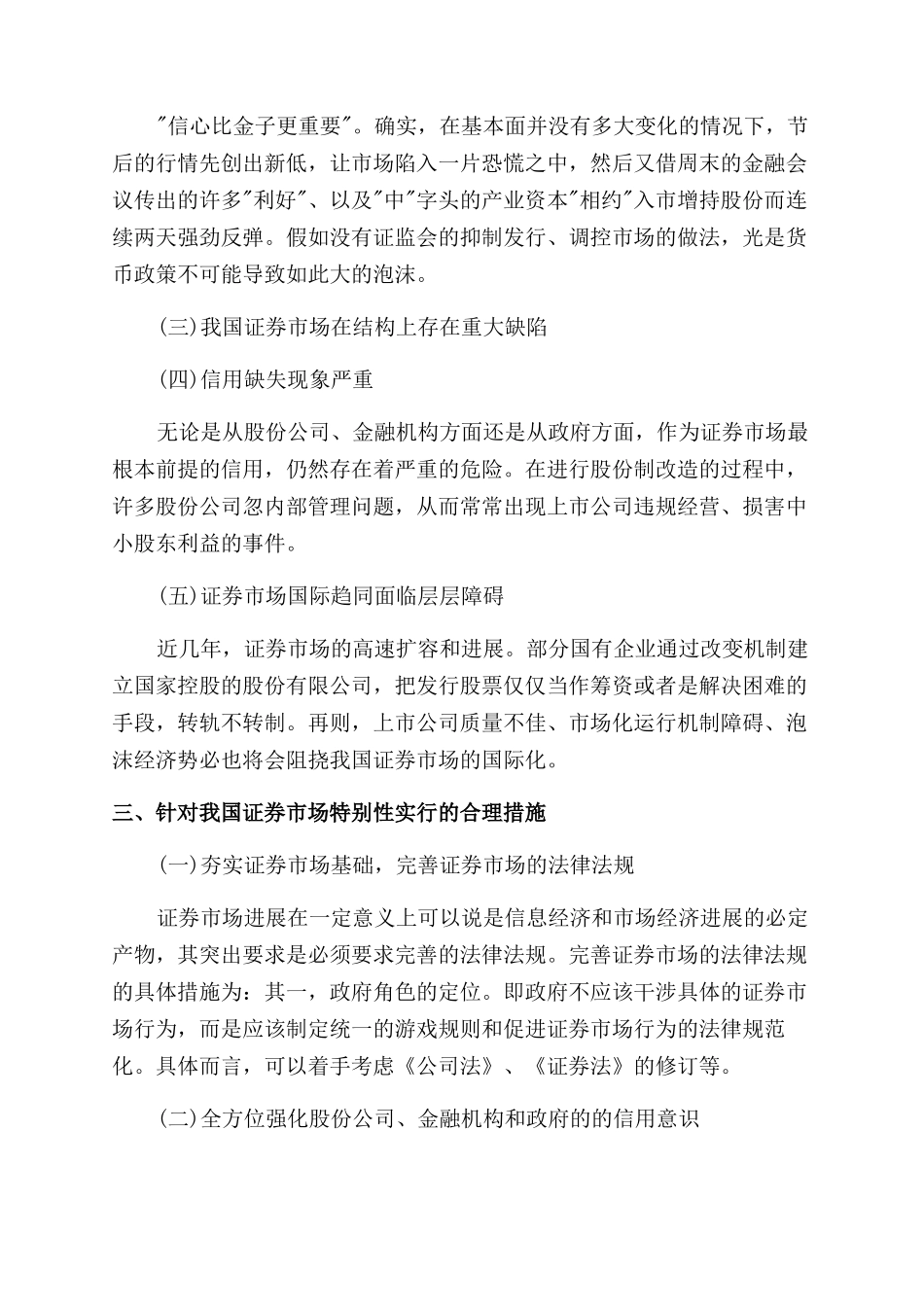 "信心比金子更重要"。确实，在基本面并没有多大变化的情况下，节后的行情先创出新低，让市场陷入一片恐慌之中，然后又借周末的金融会议传出的许多"利好"、以及"中"字头的产业资本"相约"入市增持股份而连续两天强劲反弹。假如没有证监会的抑制发行、调控市场的做法，光是货币政策不可能导致如此大的泡沫。

(三)我国证券市场在结构上存在重大缺陷

(四)信用缺失现象严重

无论是从股份公司、金融机构方面还是从政府方面，作为证券市场最根本前提的信用，仍然存在着严重的危险。在进行股份制改造的过程中，许多股份公司忽内部管理问题，从而常常出现上市公司违规经营、损害中小股东利益的事件。

(五)证券市场国际趋同面临层层障碍

近几年，证券市场的高速扩容和进展。部分国有企业通过改变机制建立国家控股的股份有限公司，把发行股票仅仅当作筹资或者是解决困难的手段，转轨不转制。再则，上市公司质量不佳、市场化运行机制障碍、泡沫经济势必也将会阻挠我国证券市场的国际化。

三、针对我国证券市场特别性实行的合理措施

(一)夯实证券市场基础，完善证券市场的法律法规

证券市场进展在一定意义上可以说是信息经济和市场经济进展的必定产物，其突出要求是必须要求完善的法律法规。完善证券市场的法律法规的具体措施为：其一，政府角色的定位。即政府不应该干涉具体的证券市场行为，而是应该制定统一的游戏规则和促进证券市场行为的法律规范化。具体而言，可以着手考虑《公司法》、《证券法》的修订等。

(二)全方位强化股份公司、金融机构和政府的的信用意识